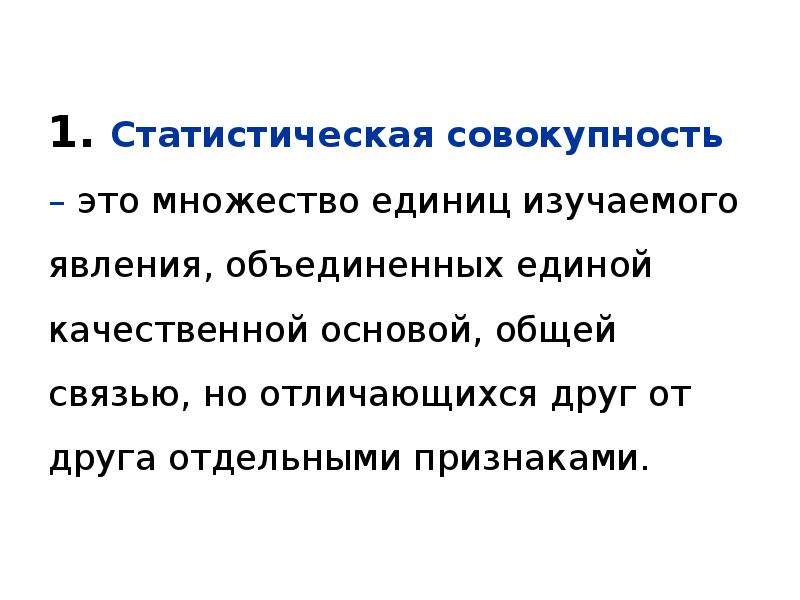 1. Статистическая совокупность – это множество единиц изучаемого явления, объединенных единой качественной основой, общей связью, но отличающихся друг от друга отдельными признаками.